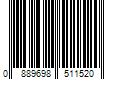 0 889698 511520